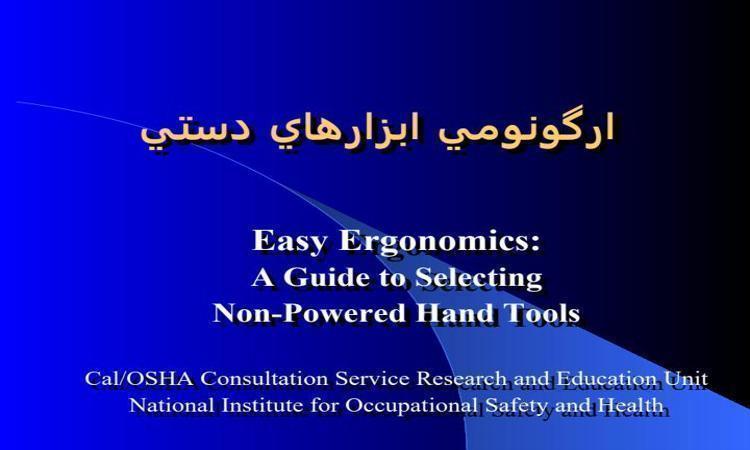 ارگونومي ابزارهاي دستي

Easy Ergonomics:
A Guide to Selecting
Non-Powered Hand Tools

Cal/OSHA Consultation Service Research and Education Unit
National Institute for Occupational Safety and Health